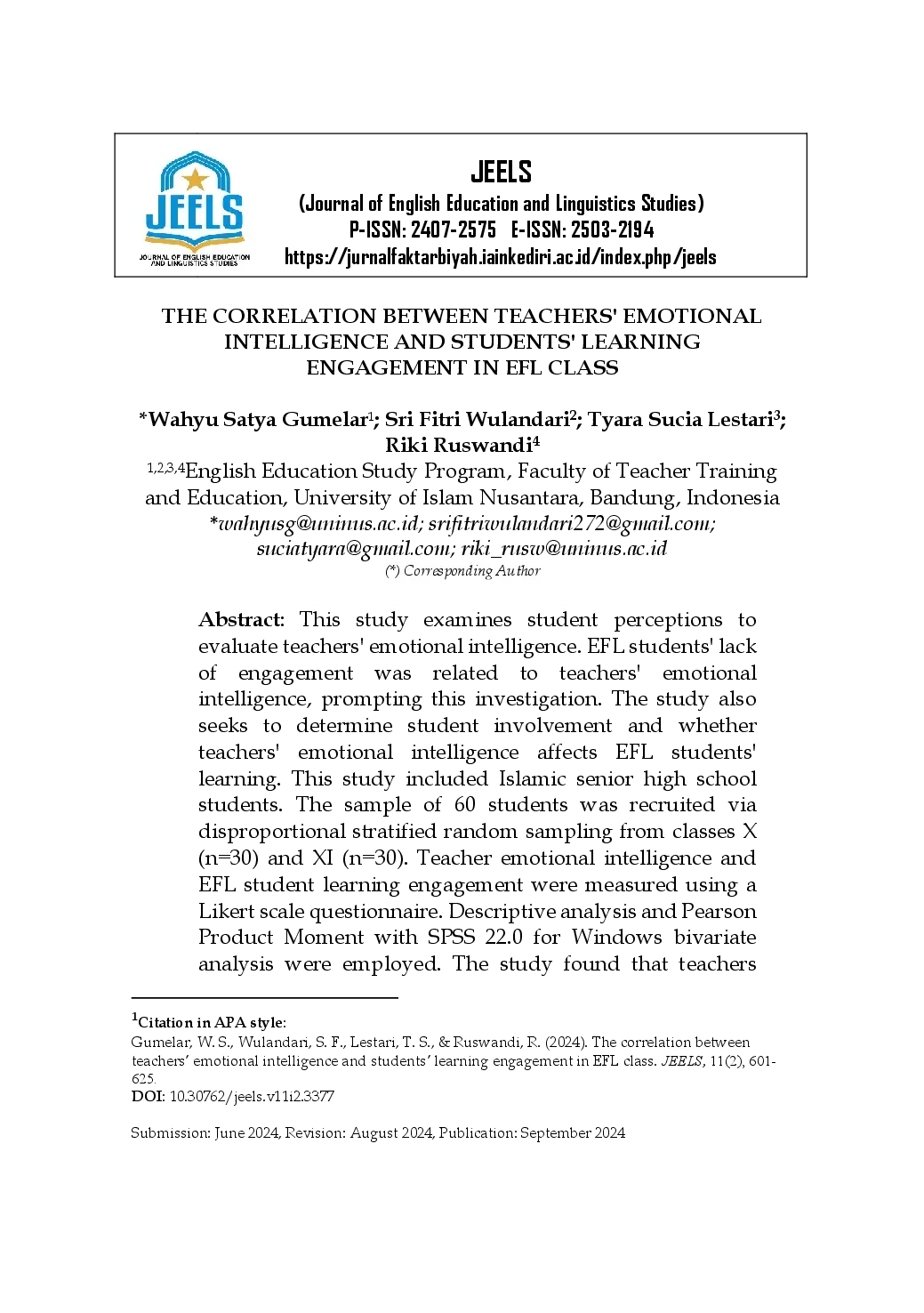 JEELS
JOURNAL OF ENGLISH EDUCATION AND LINGUISTICS STUDIES

JEELS
(Journal of English Education and Linguistics Studies)
P-ISSN: 2407-2575 E-ISSN: 2503-2194
https://jurnalfaktarbiyah.iainkediri.ac.id/index.php/jeels

THE CORRELATION BETWEEN TEACHERS' EMOTIONAL INTELLIGENCE AND STUDENTS' LEARNING ENGAGEMENT IN EFL CLASS

*Wahyu Satya Gumelar$^1$; Sri Fitri Wulandari$^2$; Tyara Sucia Lestari$^3$; Riki Ruswandi$^4$
$^{1,2,3,4}$English Education Study Program, Faculty of Teacher Training and Education, University of Islam Nusantara, Bandung, Indonesia
*wahyusg@uninus.ac.id; srifitriwulandari272@gmail.com; suciatyara@gmail.com; riki_rusw@uninus.ac.id
(*) Corresponding Author

Abstract: This study examines student perceptions to evaluate teachers' emotional intelligence. EFL students' lack of engagement was related to teachers' emotional intelligence, prompting this investigation. The study also seeks to determine student involvement and whether teachers' emotional intelligence affects EFL students' learning. This study included Islamic senior high school students. The sample of 60 students was recruited via disproportional stratified random sampling from classes X (n=30) and XI (n=30). Teacher emotional intelligence and EFL student learning engagement were measured using a Likert scale questionnaire. Descriptive analysis and Pearson Product Moment with SPSS 22.0 for Windows bivariate analysis were employed. The study found that teachers

$^1$Citation in APA style:
Gumelar, W. S., Wulandari, S. F., Lestari, T. S., & Ruswandi, R. (2024). The correlation between teachers' emotional intelligence and students' learning engagement in EFL class. JEELS, 11(2), 601-625.
DOI: 10.30762/jeels.v11i2.3377

Submission: June 2024, Revision: August 2024, Publication: September 2024